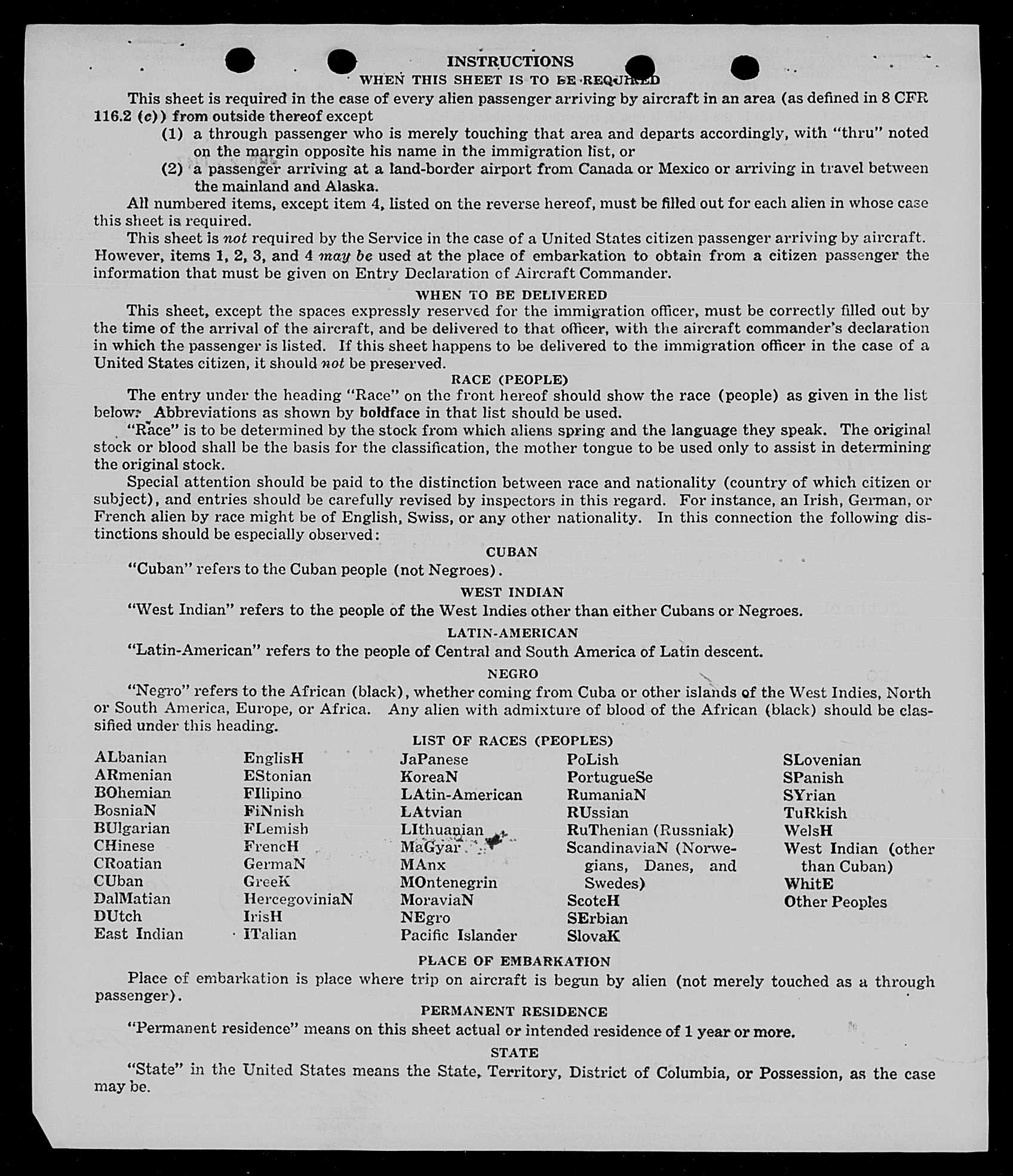 INSTRUCTIONS
WHEN THIS SHEET IS TO BE REQUIRED

This sheet is required in the case of every alien passenger arriving by aircraft in an area (as defined in 8 CFR 116.2 (c)) from outside thereof except
(1) a through passenger who is merely touching that area and departs accordingly, with "thru" noted on the margin opposite his name in the immigration list, or
(2) a passenger arriving at a land-border airport from Canada or Mexico or arriving in travel between the mainland and Alaska.

All numbered items, except item 4, listed on the reverse hereof, must be filled out for each alien in whose case this sheet is required.

This sheet is not required by the Service in the case of a United States citizen passenger arriving by aircraft. However, items 1, 2, 3, and 4 may be used at the place of embarkation to obtain from a citizen passenger the information that must be given on Entry Declaration of Aircraft Commander.

WHEN TO BE DELIVERED

This sheet, except the spaces expressly reserved for the immigration officer, must be correctly filled out by the time of the arrival of the aircraft, and be delivered to that officer, with the aircraft commander's declaration in which the passenger is listed. If this sheet happens to be delivered to the immigration officer in the case of a United States citizen, it should not be preserved.

RACE (PEOPLE)

The entry under the heading "Race" on the front hereof should show the race (people) as given in the list below. Abbreviations as shown by boldface in that list should be used.

"Race" is to be determined by the stock from which aliens spring and the language they speak. The original stock or blood shall be the basis for the classification, the mother tongue to be used only to assist in determining the original stock.

Special attention should be paid to the distinction between race and nationality (country of which citizen or subject), and entries should be carefully revised by inspectors in this regard. For instance, an Irish, German, or French alien by race might be of English, Swiss, or any other nationality. In this connection the following distinctions should be especially observed:

CUBAN
"Cuban" refers to the Cuban people (not Negroes).

WEST INDIAN
"West Indian" refers to the people of the West Indies other than either Cubans or Negroes.

LATIN-AMERICAN
"Latin-American" refers to the people of Central and South America of Latin descent.

NEGRO
"Negro" refers to the African (black), whether coming from Cuba or other islands of the West Indies, North or South America, Europe, or Africa. Any alien with admixture of blood of the African (black) should be classified under this heading.

LIST OF RACES (PEOPLES)

ALbanian
ARmenian
BOhemian
BosniaN
BUlgarian
CHinese
CRoatian
CUban
DalMatian
DUtch
East Indian

EnglisH
EStonian
FIlipino
FiNnish
FLemish
FrencH
GermaN
GreeK
HercegoviniaN
IrisH
ITalian

JaPanese
KoreaN
LAtin-American
LAtvian
LIthuanian
MaGyar
MAnx
MOntenegrin
MoraviaN
NEgro
Pacific Islander

PoLish
PortugueSe
RumaniaN
RUssian
RuThenian (Russniak)
ScandinaviaN (Norwegians, Danes, and Swedes)
ScotcH
SErbian
SlovaK

SLovenian
SPanish
SYrian
TuRkish
WelsH
West Indian (other than Cuban)
WhitE
Other Peoples

PLACE OF EMBARKATION
Place of embarkation is place where trip on aircraft is begun by alien (not merely touched as a through passenger).

PERMANENT RESIDENCE
"Permanent residence" means on this sheet actual or intended residence of 1 year or more.

STATE
"State" in the United States means the State, Territory, District of Columbia, or Possession, as the case may be.